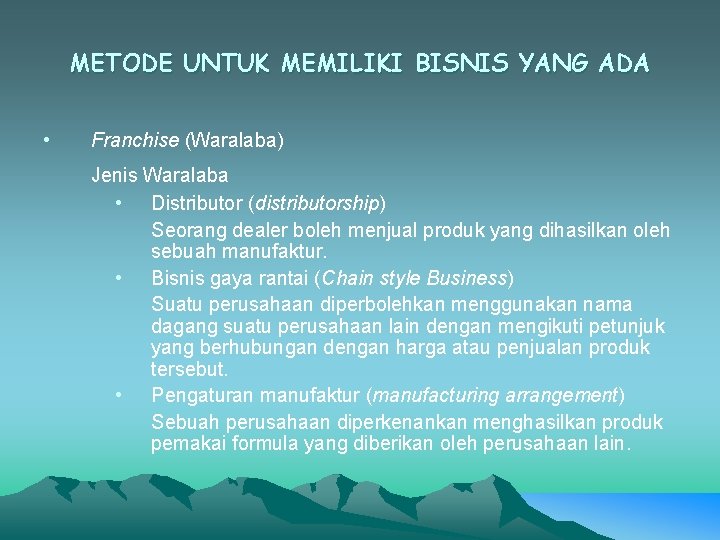 METODE UNTUK MEMILIKI BISNIS YANG ADA

• Franchise (Waralaba)

Jenis Waralaba

• Distributor (distributorship)

Seorang dealer boleh menjual produk yang dihasilkan oleh sebuah manufaktur.

• Bisnis gaya rantai (Chain style Business)

Suatu perusahaan diperbolehkan menggunakan nama dagang suatu perusahaan lain dengan mengikuti petunjuk yang berhubungan dengan harga atau penjualan produk tersebut.

• Pengaturan manufaktur (manufacturing arrangement)

Sebuah perusahaan diperkenankan menghasilkan produk pemakai formula yang diberikan oleh perusahaan lain.